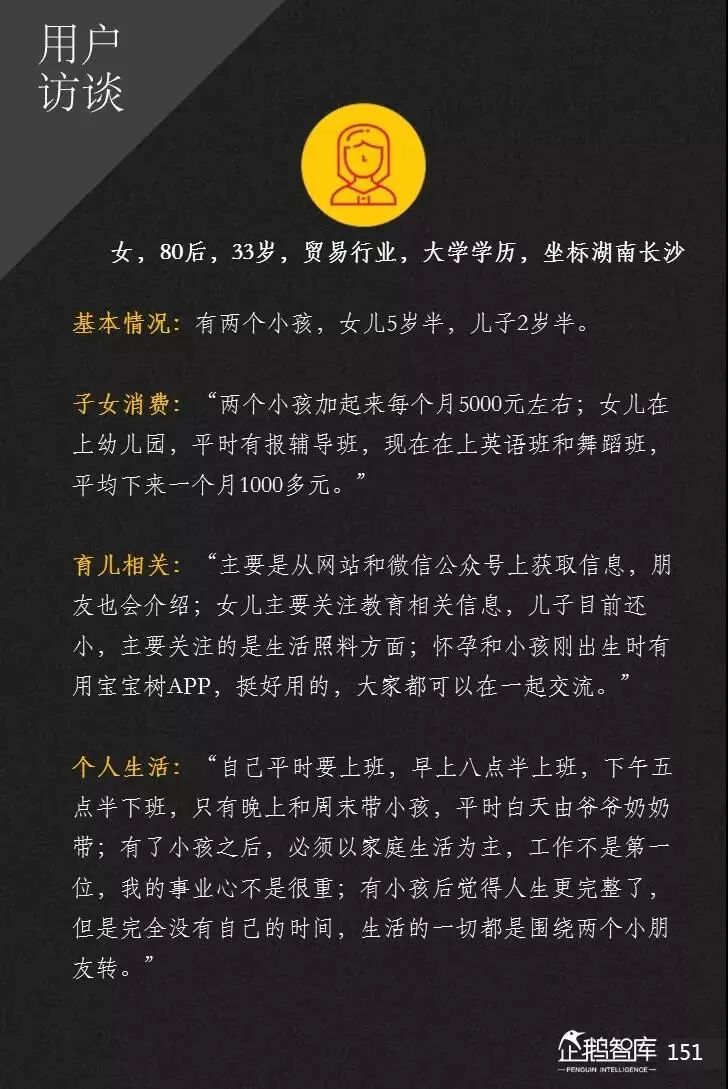 用户
访谈

女，80后，33岁，贸易行业，大学学历，坐标湖南长沙

基本情况：有两个小孩，女儿5岁半，儿子2岁半。

子女消费：“两个小孩加起来每个月5000元左右；女儿在上幼儿园，平时有报辅导班，现在在上英语班和舞蹈班，平均下来一个月1000多元。”

育儿相关：“主要是从网站和微信公众号上获取信息，朋友也会介绍；女儿主要关注教育相关信息，儿子目前还小，主要关注的是生活照料方面；怀孕和小孩刚出生时有用宝宝树APP，挺好用的，大家都可以在一起交流。”

个人生活：“自己平时要上班，早上八点半上班，下午五点半下班，只有晚上和周末带小孩，平时白天由爷爷奶奶带；有了小孩之后，必须以家庭生活为主，工作不是第一位，我的事业心不是很重；有小孩后觉得人生更完整了，但是完全没有自己的时间，生活的一切都是围绕两个小朋友转。”

企鹅智库
PENGUIN INTELLIGENCE
151